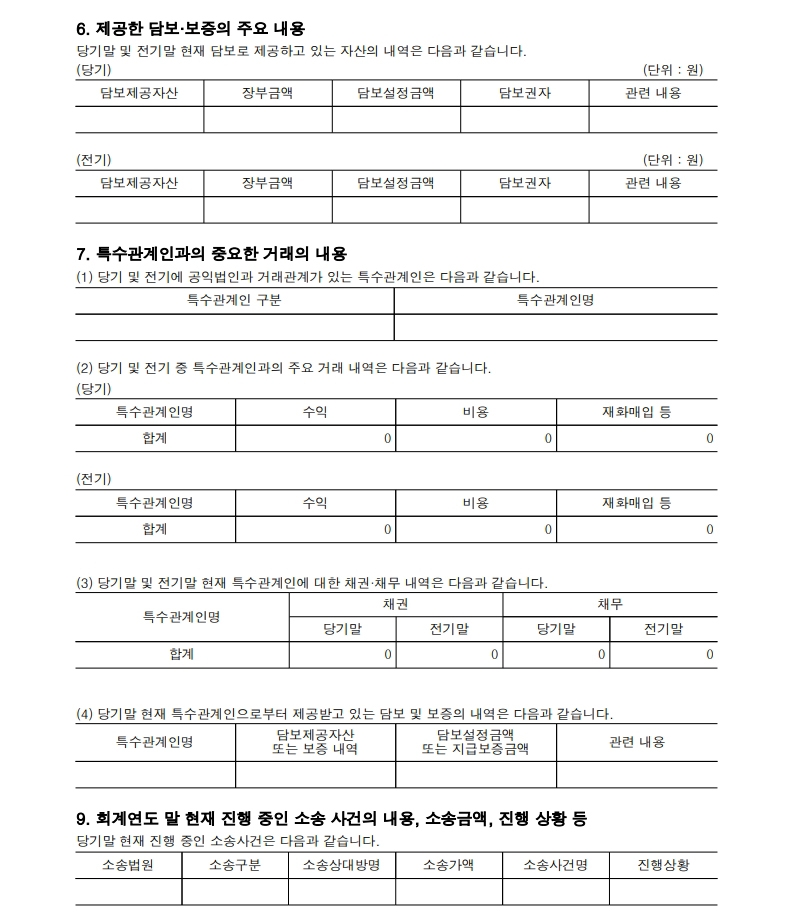 6. 제공한 담보·보증의 주요 내용

당기말 및 전기말 현재 담보로 제공하고 있는 자산의 내역은 다음과 같습니다.

(당기)
(단위 : 원)

| 담보제공자산 | 장부금액 | 담보설정금액 | 담보권자 | 관련 내용 |
|---|---|---|---|---|
| | | | | |

(전기)
(단위 : 원)

| 담보제공자산 | 장부금액 | 담보설정금액 | 담보권자 | 관련 내용 |
|---|---|---|---|---|
| | | | | |

7. 특수관계인과의 중요한 거래의 내용

(1) 당기 및 전기에 공익법인과 거래관계가 있는 특수관계인은 다음과 같습니다.

| 특수관계인 구분 | 특수관계인명 |
|---|---|
| | |

(2) 당기 및 전기 중 특수관계인과의 주요 거래 내역은 다음과 같습니다.

(당기)

| 특수관계인명 | 수익 | 비용 | 재화매입 등 |
|---|---|---|---|
| 합계 | 0 | 0 | 0 |

(전기)

| 특수관계인명 | 수익 | 비용 | 재화매입 등 |
|---|---|---|---|
| 합계 | 0 | 0 | 0 |

(3) 당기말 및 전기말 현재 특수관계인에 대한 채권·채무 내역은 다음과 같습니다.

| 특수관계인명 | 채권 | | 채무 | |
|---|---|---|---|---|
| | 당기말 | 전기말 | 당기말 | 전기말 |
| 합계 | 0 | 0 | 0 | 0 |

(4) 당기말 현재 특수관계인으로부터 제공받고 있는 담보 및 보증의 내역은 다음과 같습니다.

| 특수관계인명 | 담보제공자산 또는 보증 내역 | 담보설정금액 또는 지급보증금액 | 관련 내용 |
|---|---|---|---|
| | | | |

9. 회계연도 말 현재 진행 중인 소송 사건의 내용, 소송금액, 진행 상황 등

당기말 현재 진행 중인 소송사건은 다음과 같습니다.

| 소송법원 | 소송구분 | 소송상대방명 | 소송가액 | 소송사건명 | 진행상황 |
|---|---|---|---|---|---|
| | | | | | |